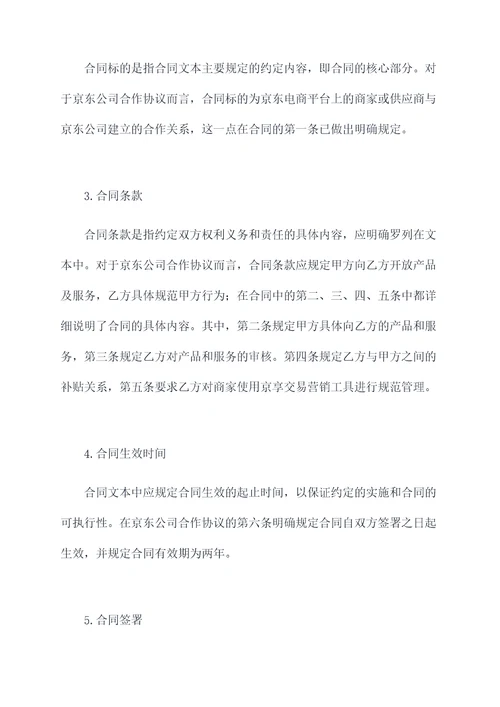 合同标的是指合同文本主要规定的约定内容，即合同的核心部分。对于京东公司合作协议而言，合同标的为京东电商平台上的商家或供应商与京东公司建立的合作关系，这一点在合同的第一条已做出明确规定。

3. 合同条款

合同条款是指约定双方权利义务和责任的具体内容，应明确罗列在文本中。对于京东公司合作协议而言，合同条款应规定甲方向乙方开放产品及服务，乙方具体规范甲方行为；在合同中的第二、三、四、五条中都详细说明了合同的具体内容。其中，第二条规定甲方具体向乙方的产品和服务，第三条规定乙方对产品和服务的审核。第四条规定乙方与甲方之间的补贴关系，第五条要求乙方对商家使用京享交易营销工具进行规范管理。

4. 合同生效时间

合同文本中应规定合同生效的起止时间，以保证约定的实施和合同的可执行性。在京东公司合作协议的第六条明确规定合同自双方签署之日起生效，并规定合同有效期为两年。

5. 合同签署